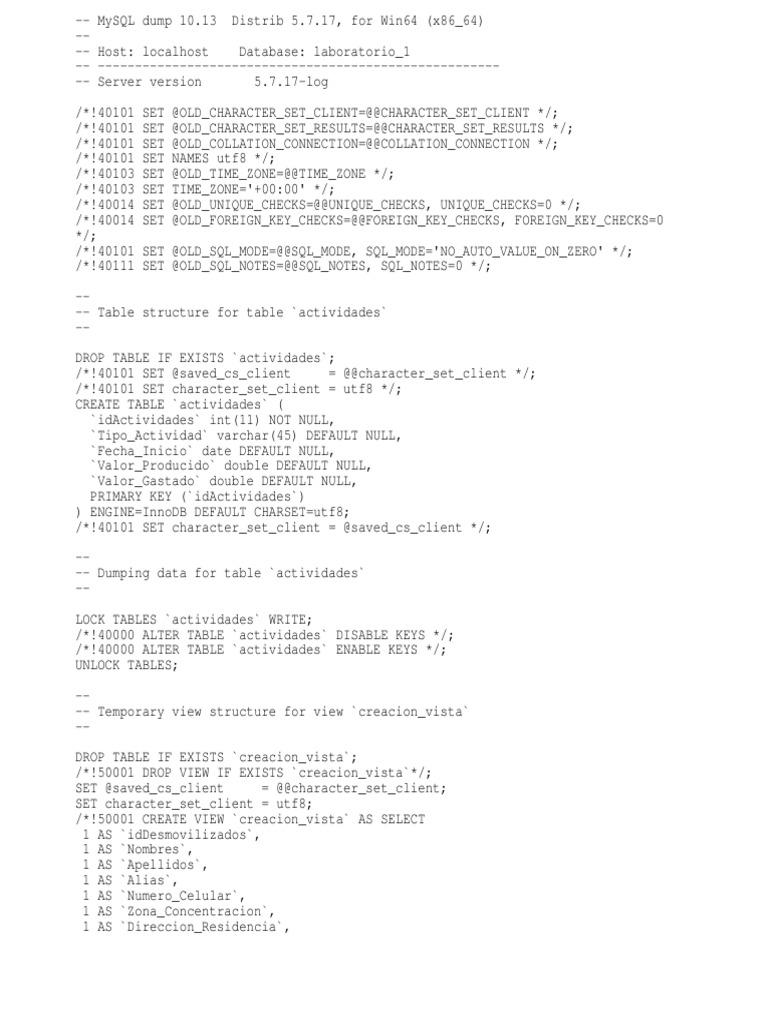 -- MySQL dump 10.13  Distrib 5.7.17, for Win64 (x86_64)
--
-- Host: localhost    Database: laboratorio_1
-- ------------------------------------------------------
-- Server version       5.7.17-log

/*!40101 SET @OLD_CHARACTER_SET_CLIENT=@@CHARACTER_SET_CLIENT */;
/*!40101 SET @OLD_CHARACTER_SET_RESULTS=@@CHARACTER_SET_RESULTS */;
/*!40101 SET @OLD_COLLATION_CONNECTION=@@COLLATION_CONNECTION */;
/*!40101 SET NAMES utf8 */;
/*!40103 SET @OLD_TIME_ZONE=@@TIME_ZONE */;
/*!40103 SET TIME_ZONE='+00:00' */;
/*!40014 SET @OLD_UNIQUE_CHECKS=@@UNIQUE_CHECKS, UNIQUE_CHECKS=0 */;
/*!40014 SET @OLD_FOREIGN_KEY_CHECKS=@@FOREIGN_KEY_CHECKS, FOREIGN_KEY_CHECKS=0 */;
/*!40101 SET @OLD_SQL_MODE=@@SQL_MODE, SQL_MODE='NO_AUTO_VALUE_ON_ZERO' */;
/*!40111 SET @OLD_SQL_NOTES=@@SQL_NOTES, SQL_NOTES=0 */;

--
-- Table structure for table `actividades`
--

DROP TABLE IF EXISTS `actividades`;
/*!40101 SET @saved_cs_client     = @@character_set_client */;
/*!40101 SET character_set_client = utf8 */;
CREATE TABLE `actividades` (
  `idActividades` int(11) NOT NULL,
  `Tipo_Actividad` varchar(45) DEFAULT NULL,
  `Fecha_Inicio` date DEFAULT NULL,
  `Valor_Producido` double DEFAULT NULL,
  `Valor_Gastado` double DEFAULT NULL,
  PRIMARY KEY (`idActividades`)
) ENGINE=InnoDB DEFAULT CHARSET=utf8;
/*!40101 SET character_set_client = @saved_cs_client */;

--
-- Dumping data for table `actividades`
--

LOCK TABLES `actividades` WRITE;
/*!40000 ALTER TABLE `actividades` DISABLE KEYS */;
/*!40000 ALTER TABLE `actividades` ENABLE KEYS */;
UNLOCK TABLES;

--
-- Temporary view structure for view `creacion_vista`
--

DROP TABLE IF EXISTS `creacion_vista`;
/*!50001 DROP VIEW IF EXISTS `creacion_vista`*/;
SET @saved_cs_client     = @@character_set_client;
SET character_set_client = utf8;
/*!50001 CREATE VIEW `creacion_vista` AS SELECT
 1 AS `idDesmovilizados`,
 1 AS `Nombres`,
 1 AS `Apellidos`,
 1 AS `Alias`,
 1 AS `Numero_Celular`,
 1 AS `Zona_Concentracion`,
 1 AS `Direccion_Residencia`,